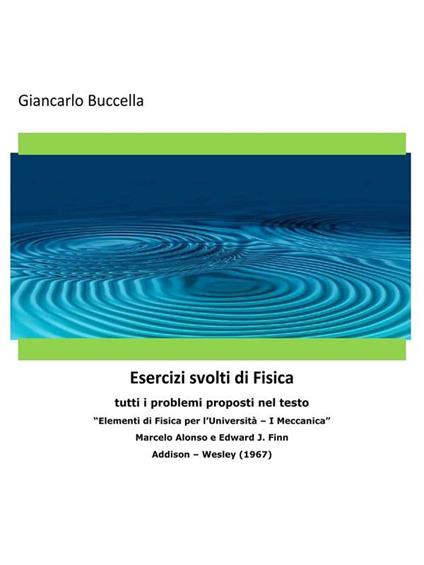 Giancarlo Buccella

Esercizi svolti di Fisica

tutti i problemi proposti nel testo

"Elementi di Fisica per l'Università – I Meccanica"

Marcelo Alonso e Edward J. Finn

Addison – Wesley (1967)